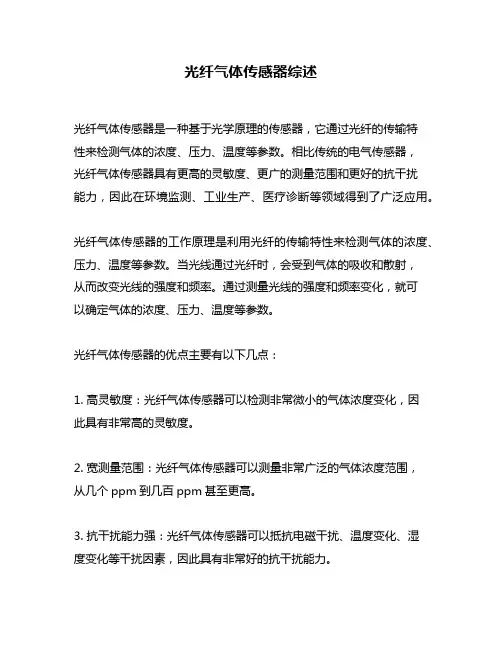 光纤气体传感器综述

光纤气体传感器是一种基于光学原理的传感器，它通过光纤的传输特性来检测气体的浓度、压力、温度等参数。相比传统的电气传感器，光纤气体传感器具有更高的灵敏度、更广的测量范围和更好的抗干扰能力，因此在环境监测、工业生产、医疗诊断等领域得到了广泛应用。

光纤气体传感器的工作原理是利用光纤的传输特性来检测气体的浓度、压力、温度等参数。当光线通过光纤时，会受到气体的吸收和散射，从而改变光线的强度和频率。通过测量光线的强度和频率变化，就可以确定气体的浓度、压力、温度等参数。

光纤气体传感器的优点主要有以下几点：

1. 高灵敏度：光纤气体传感器可以检测非常微小的气体浓度变化，因此具有非常高的灵敏度。

2. 宽测量范围：光纤气体传感器可以测量非常广泛的气体浓度范围，从几个 ppm 到几百 ppm 甚至更高。

3. 抗干扰能力强：光纤气体传感器可以抵抗电磁干扰、温度变化、湿度变化等干扰因素，因此具有非常好的抗干扰能力。